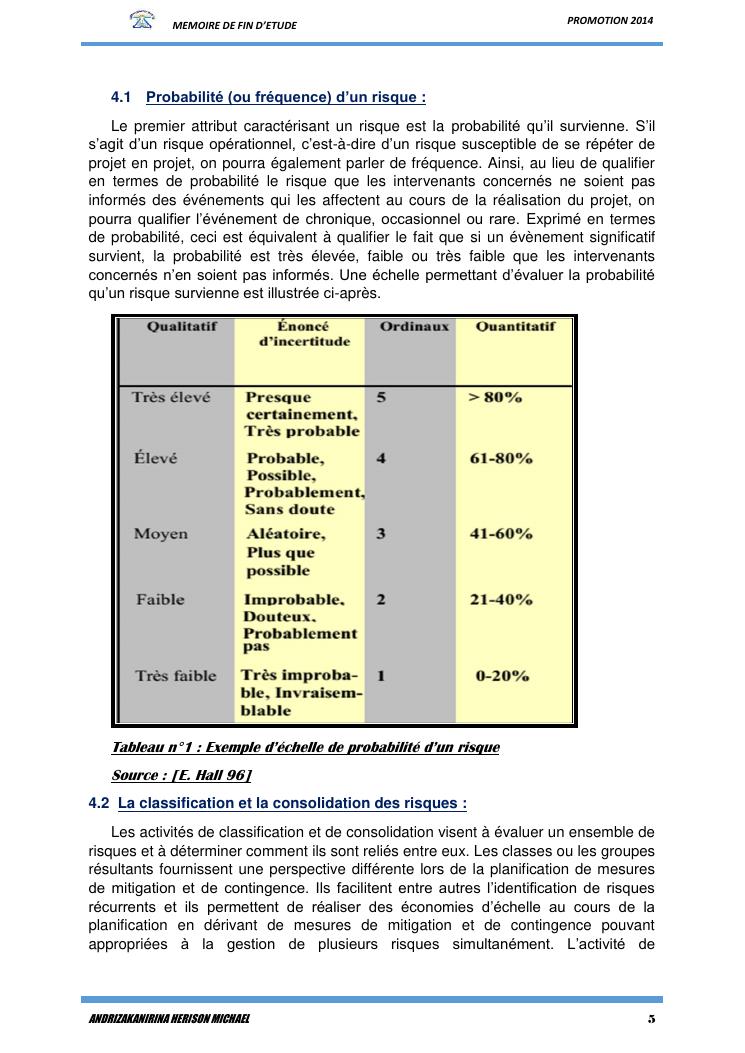 MEMOIRE DE FIN D'ETUDE

PROMOTION 2014

4.1 Probabilité (ou fréquence) d'un risque :

Le premier attribut caractérisant un risque est la probabilité qu'il survienne. S'il s'agit d'un risque opérationnel, c'est-à-dire d'un risque susceptible de se répéter de projet en projet, on pourra également parler de fréquence. Ainsi, au lieu de qualifier en termes de probabilité le risque que les intervenants concernés ne soient pas informés des événements qui les affectent au cours de la réalisation du projet, on pourra qualifier l'événement de chronique, occasionnel ou rare. Exprimé en termes de probabilité, ceci est équivalent à qualifier le fait que si un évènement significatif survient, la probabilité est très élevée, faible ou très faible que les intervenants concernés n'en soient pas informés. Une échelle permettant d'évaluer la probabilité qu'un risque survienne est illustrée ci-après.

| Qualitatif | Énoncé d'incertitude | Ordinaux | Quantitatif |
|---|---|---|---|
| Très élevé | Presque certainement, Très probable | 5 | > 80% |
| Élevé | Probable, Possible, Probablement, Sans doute | 4 | 61-80% |
| Moyen | Aléatoire, Plus que possible | 3 | 41-60% |
| Faible | Improbable, Douteux, Probablement pas | 2 | 21-40% |
| Très faible | Très improbable, Invraisemblable | 1 | 0-20% |

Tableau n°1 : Exemple d'échelle de probabilité d'un risque

Source : [E. Hall 96]

4.2 La classification et la consolidation des risques :

Les activités de classification et de consolidation visent à évaluer un ensemble de risques et à déterminer comment ils sont reliés entre eux. Les classes ou les groupes résultants fournissent une perspective différente lors de la planification de mesures de mitigation et de contingence. Ils facilitent entre autres l'identification de risques récurrents et ils permettent de réaliser des économies d'échelle au cours de la planification en dérivant de mesures de mitigation et de contingence pouvant appropriées à la gestion de plusieurs risques simultanément. L'activité de

ANDRIZAKANIRINA HERISON MICHAEL

5